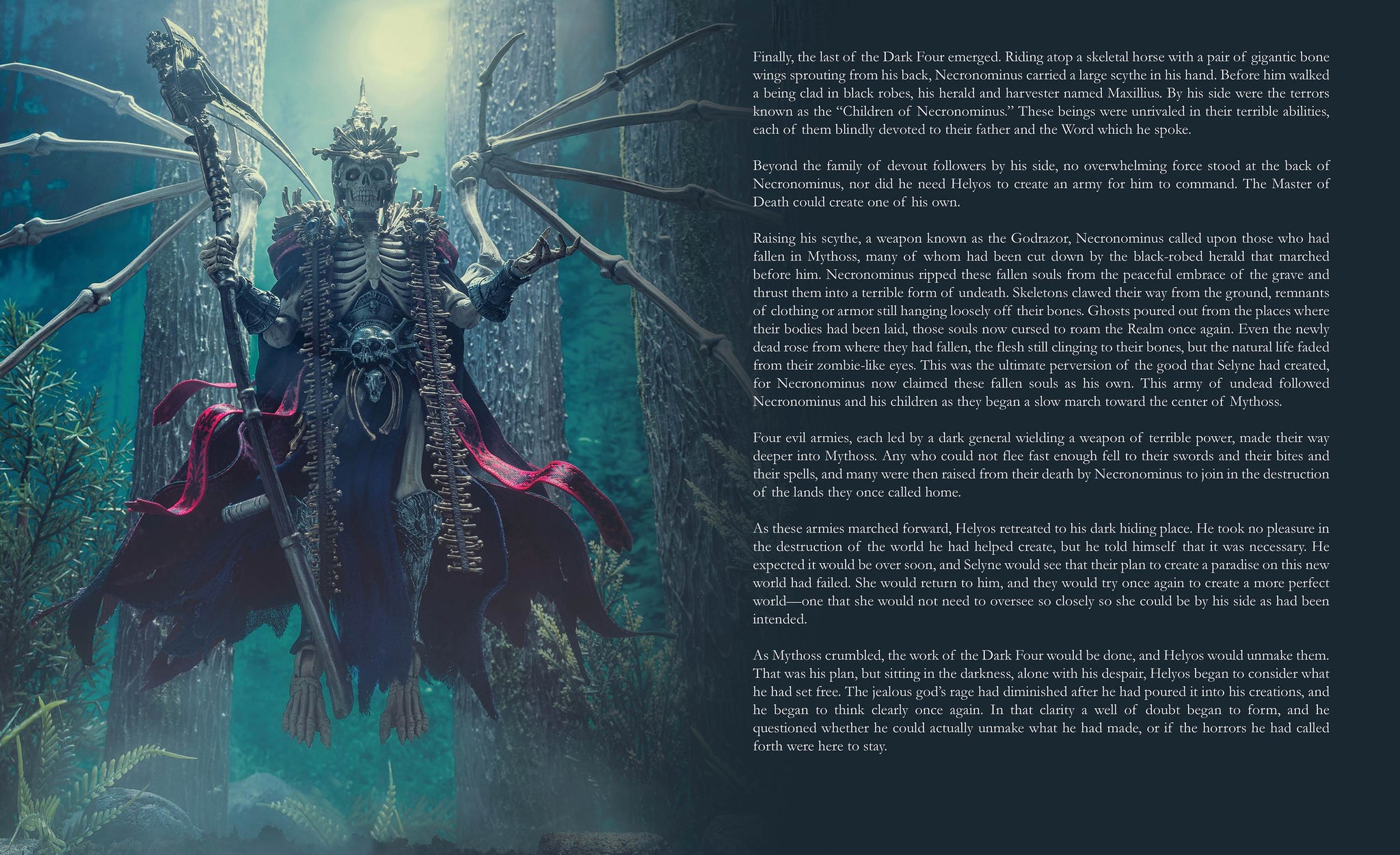 Finally, the last of the Dark Four emerged. Riding atop a skeletal horse with a pair of gigantic bone wings sprouting from his back, Necronominus carried a large scythe in his hand. Before him walked a being clad in black robes, his herald and harvester named Maxillius. By his side were the terrors known as the "Children of Necronominus." These beings were unrivaled in their terrible abilities, each of them blindly devoted to their father and the Word which he spoke.

Beyond the family of devout followers by his side, no overwhelming force stood at the back of Necronominus, nor did he need Helyos to create an army for him to command. The Master of Death could create one of his own.

Raising his scythe, a weapon known as the Godrazor, Necronominus called upon those who had fallen in Mythoss, many of whom had been cut down by the black-robed herald that marched before him. Necronominus ripped these fallen souls from the peaceful embrace of the grave and thrust them into a terrible form of undeath. Skeletons clawed their way from the ground, remnants of clothing or armor still hanging loosely off their bones. Ghosts poured out from the places where their bodies had been laid, those souls now cursed to roam the Realm once again. Even the newly dead rose from where they had fallen, the flesh still clinging to their bones, but the natural life faded from their zombie-like eyes. This was the ultimate perversion of the good that Selyne had created, for Necronominus now claimed these fallen souls as his own. This army of undead followed Necronominus and his children as they began a slow march toward the center of Mythoss.

Four evil armies, each led by a dark general wielding a weapon of terrible power, made their way deeper into Mythoss. Any who could not flee fast enough fell to their swords and their bites and their spells, and many were then raised from their death by Necronominus to join in the destruction of the lands they once called home.

As these armies marched forward, Helyos retreated to his dark hiding place. He took no pleasure in the destruction of the world he had helped create, but he told himself that it was necessary. He expected it would be over soon, and Selyne would see that their plan to create a paradise on this new world had failed. She would return to him, and they would try once again to create a more perfect world—one that she would not need to oversee so closely so she could be by his side as had been intended.

As Mythoss crumbled, the work of the Dark Four would be done, and Helyos would unmake them. That was his plan, but sitting in the darkness, alone with his despair, Helyos began to consider what he had set free. The jealous god's rage had diminished after he had poured it into his creations, and he began to think clearly once again. In that clarity a well of doubt began to form, and he questioned whether he could actually unmake what he had made, or if the horrors he had called forth were here to stay.